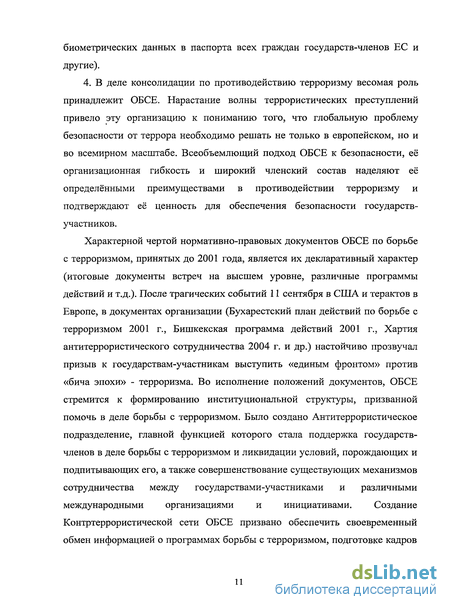 биометрических данных в паспорта всех граждан государств-членов ЕС и другие).

4. В деле консолидации по противодействию терроризму весомая роль принадлежит ОБСЕ. Нарастание волны террористических преступлений привело эту организацию к пониманию того, что глобальную проблему безопасности от террора необходимо решать не только в европейском, но и во всемирном масштабе. Всеобъемлющий подход ОБСЕ к безопасности, её организационная гибкость и широкий членский состав наделяют её определёнными преимуществами в противодействии терроризму и подтверждают её ценность для обеспечения безопасности государств-участников.

Характерной чертой нормативно-правовых документов ОБСЕ по борьбе с терроризмом, принятых до 2001 года, является их декларативный характер (итоговые документы встреч на высшем уровне, различные программы действий и т.д.). После трагических событий 11 сентября в США и терактов в Европе, в документах организации (Бухарестский план действий по борьбе с терроризмом 2001 г., Бишкекская программа действий 2001 г., Хартия антитеррористического сотрудничества 2004 г. и др.) настойчиво прозвучал призыв к государствам-участникам выступить «единым фронтом» против «бича эпохи» - терроризма. Во исполнение положений документов, ОБСЕ стремится к формированию институциональной структуры, призванной помочь в деле борьбы с терроризмом. Было создано Антитеррористическое подразделение, главной функцией которого стала поддержка государств-членов в деле борьбы с терроризмом и ликвидации условий, порождающих и подпитывающих его, а также совершенствование существующих механизмов сотрудничества между государствами-участниками и различными международными организациями и инициативами. Создание Контртеррористической сети ОБСЕ призвано обеспечить своевременный обмен информацией о программах борьбы с терроризмом, подготовке кадров

11

dsLib.net
библиотека диссертаций